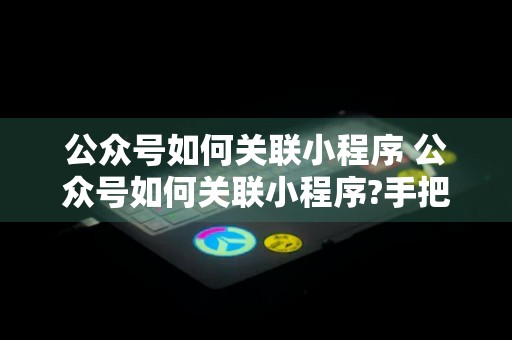 公众号如何关联小程序 公众号如何关联小程序?手把